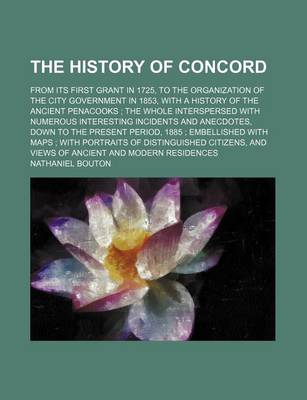 THE HISTORY OF CONCORD

FROM ITS FIRST GRANT IN 1725, TO THE ORGANIZATION OF THE CITY GOVERNMENT IN 1853, WITH A HISTORY OF THE ANCIENT PENACOOKS ; THE WHOLE INTERSPERSED WITH NUMEROUS INTERESTING INCIDENTS AND ANECDOTES, DOWN TO THE PRESENT PERIOD, 1885 ; EMBELLISHED WITH MAPS ; WITH PORTRAITS OF DISTINGUISHED CITIZENS, AND VIEWS OF ANCIENT AND MODERN RESIDENCES

NATHANIEL BOUTON